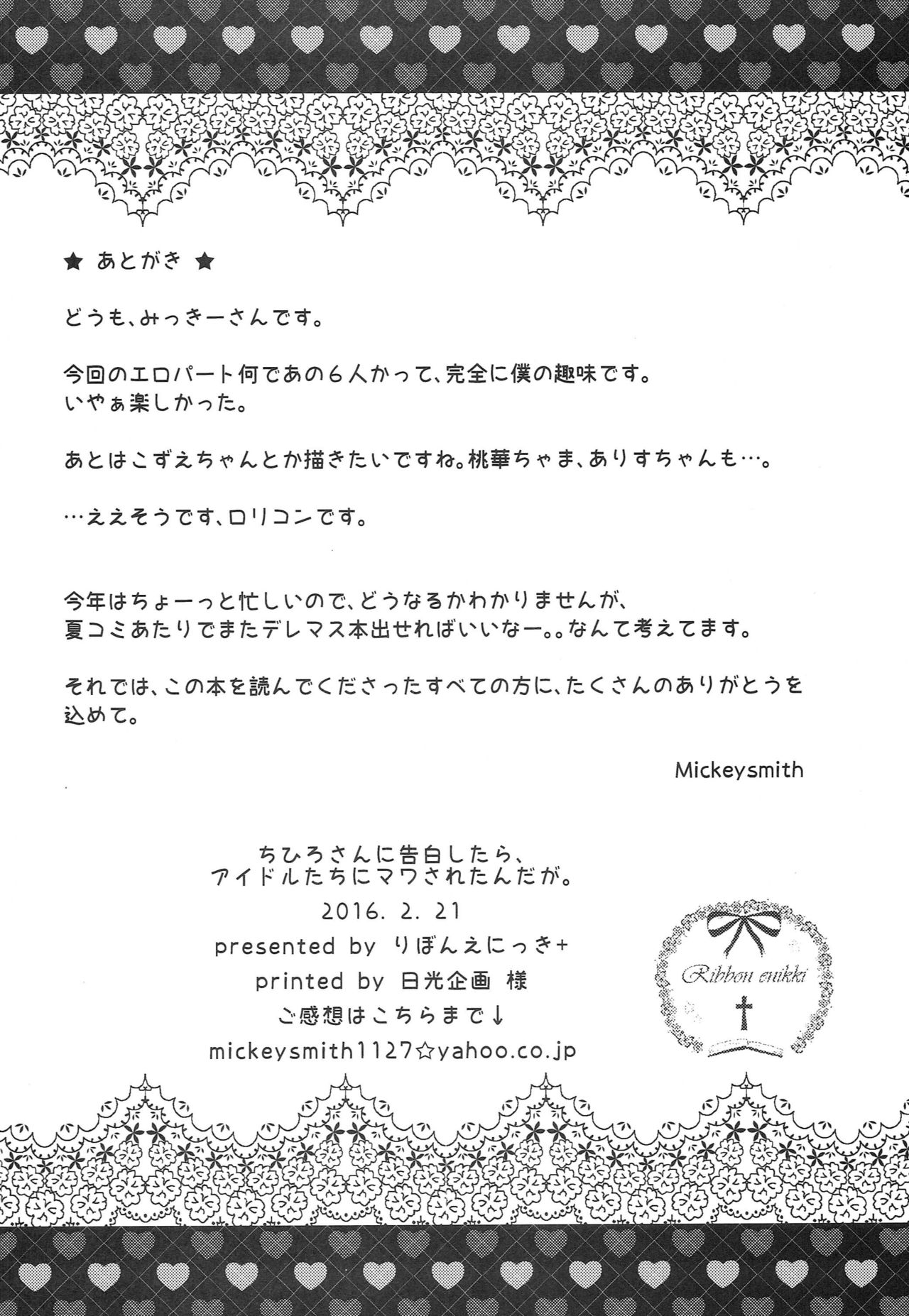 ★ あとがき ★

どうも、みっきーさんです。

今回のエロパート何であの６人かって、完全に僕の趣味です。
いやぁ楽しかった。

あとはこずえちゃんとか描きたいですね。桃華ちゃま、ありすちゃんも…。

…ええそうです、ロリコンです。

今年はちょーっと忙しいので、どうなるかわかりませんが、
夏コミあたりでまたデレマス本出せればいいなー。。なんて考えてます。

それでは、この本を読んでくださったすべての方に、たくさんのありがとうを込めて。

Mickeysmith

ちひろさんに告白したら、
アイドルたちにマワされたんだが。
2016. 2. 21
presented by りぼんえにっき+
printed by 日光企画 様
ご感想はこちらまで↓
mickeysmith1127☆yahoo.co.jp

Ribbon enikki